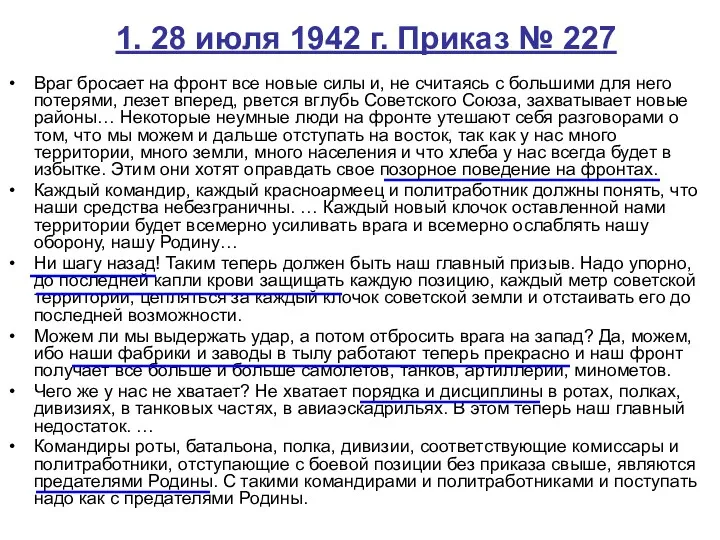 1. 28 июля 1942 г. Приказ № 227

• Враг бросает на фронт все новые силы и, не считаясь с большими для него потерями, лезет вперед, рвется вглубь Советского Союза, захватывает новые районы… Некоторые неумные люди на фронте утешают себя разговорами о том, что мы можем и дальше отступать на восток, так как у нас много территории, много земли, много населения и что хлеба у нас всегда будет в избытке. Этим они хотят оправдать свое позорное поведение на фронтах.

• Каждый командир, каждый красноармеец и политработник должны понять, что наши средства небезграничны. … Каждый новый клочок оставленной нами территории будет всемерно усиливать врага и всемерно ослаблять нашу оборону, нашу Родину…

• Ни шагу назад! Таким теперь должен быть наш главный призыв. Надо упорно, до последней капли крови защищать каждую позицию, каждый метр советской территории, цепляться за каждый клочок советской земли и отстаивать его до последней возможности.

• Можем ли мы выдержать удар, а потом отбросить врага на запад? Да, можем, ибо наши фабрики и заводы в тылу работают теперь прекрасно и наш фронт получает все больше и больше самолетов, танков, артиллерии, минометов.

• Чего же у нас не хватает? Не хватает порядка и дисциплины в ротах, полках, дивизиях, в танковых частях, в авиаэскадрильях. В этом теперь наш главный недостаток. …

• Командиры роты, батальона, полка, дивизии, соответствующие комиссары и политработники, отступающие с боевой позиции без приказа свыше, являются предателями Родины. С такими командирами и политработниками и поступать надо как с предателями Родины.